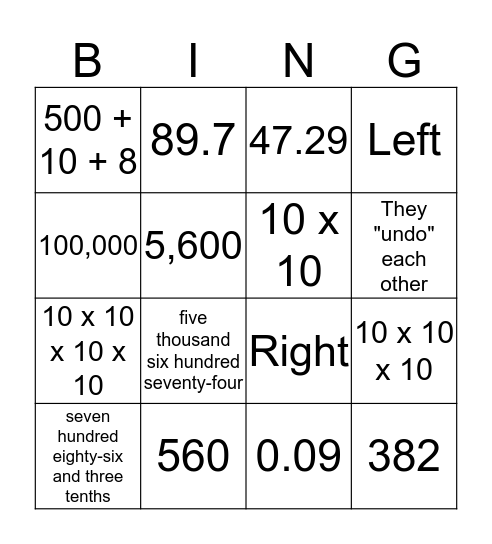 | B | I | N | G |
|---|---|---|---|
| 500 + 10 + 8 | 89.7 | 47.29 | Left |
| 100,000 | 5,600 | 10 x 10 | They "undo" each other |
| 10 x 10 x 10 x 10 | five thousand six hundred seventy-four | Right | 10 x 10 x 10 |
| seven hundred eighty-six and three tenths | 560 | 0.09 | 382 |